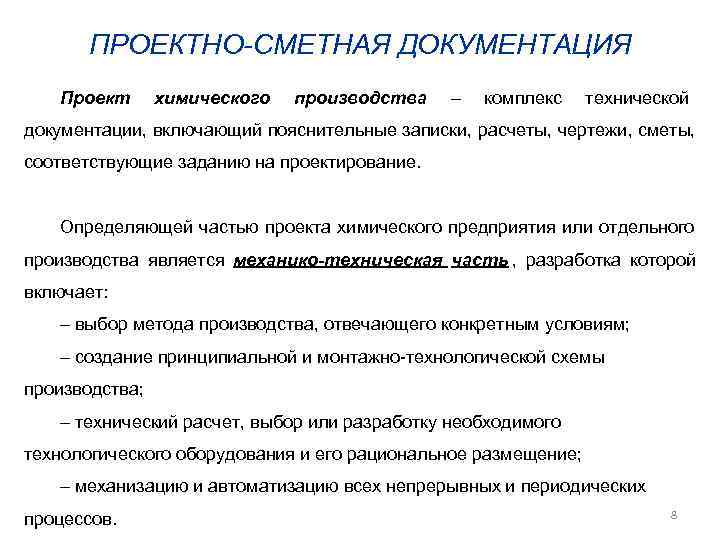 ПРОЕКТНО-СМЕТНАЯ ДОКУМЕНТАЦИЯ

Проект химического производства – комплекс технической документации, включающий пояснительные записки, расчеты, чертежи, сметы, соответствующие заданию на проектирование.

Определяющей частью проекта химического предприятия или отдельного производства является механико-техническая часть, разработка которой включает:

– выбор метода производства, отвечающего конкретным условиям;

– создание принципиальной и монтажно-технологической схемы производства;

– технический расчет, выбор или разработку необходимого технологического оборудования и его рациональное размещение;

– механизацию и автоматизацию всех непрерывных и периодических процессов.

8